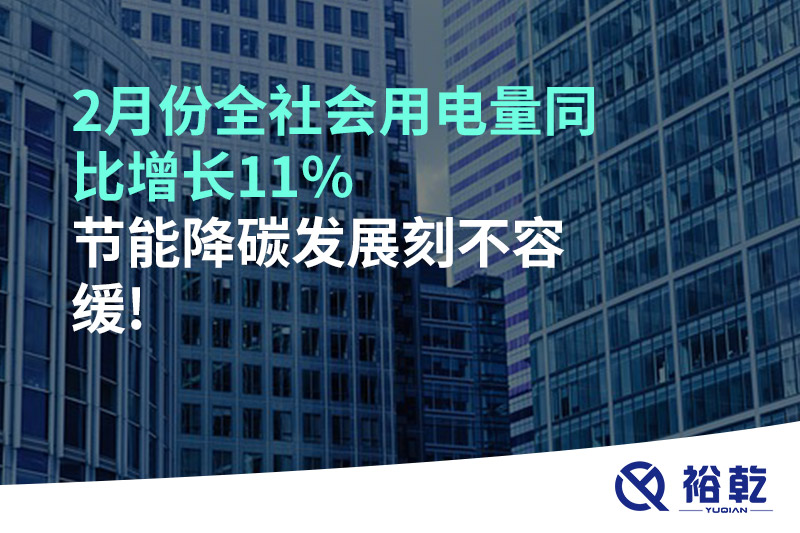 2月份全社会用电量同比增长11%

节能降碳发展刻不容缓!

裕乾
YUQIAN